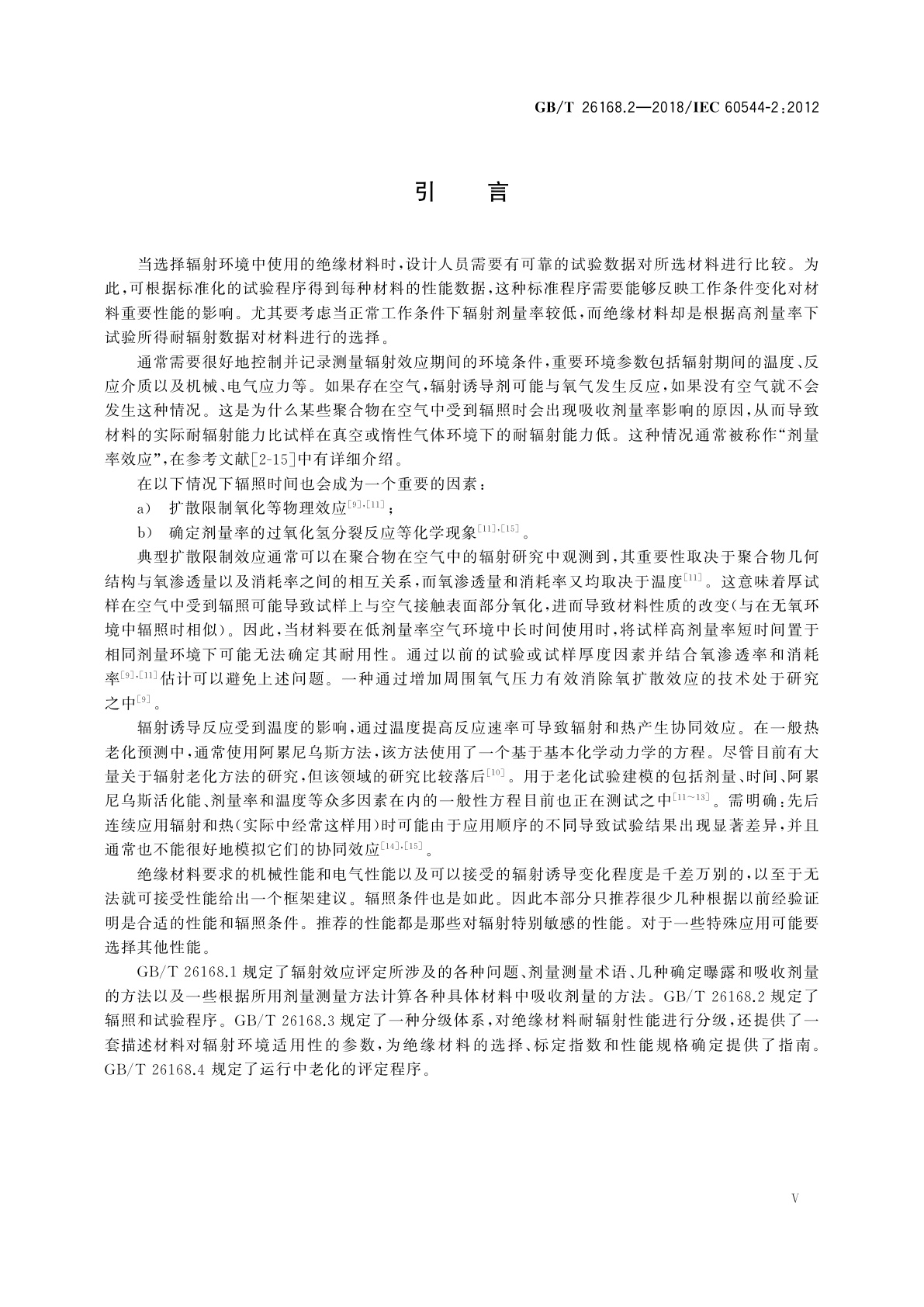 GB/T 26168.2—2018/IEC 60544-2:2012

引 言

当选择辐射环境中使用的绝缘材料时,设计人员需要有可靠的试验数据对所选材料进行比较。为此,可根据标准化的试验程序得到每种材料的性能数据,这种标准程序需要能够反映工作条件变化对材料重要性能的影响。尤其要考虑当正常工作条件下辐射剂量率较低,而绝缘材料却是根据高剂量率下试验所得耐辐射数据对材料进行的选择。

通常需要很好地控制并记录测量辐射效应期间的环境条件,重要环境参数包括辐射期间的温度、反应介质以及机械、电气应力等。如果存在空气,辐射诱导剂可能与氧气发生反应,如果没有空气就不会发生这种情况。这是为什么某些聚合物在空气中受到辐照时会出现吸收剂量率影响的原因,从而导致材料的实际耐辐射能力比试样在真空或惰性气体环境下的耐辐射能力低。这种情况通常被称作“剂量率效应”,在参考文献[2-15]中有详细介绍。

在以下情况下辐照时间也会成为一个重要的因素:

a) 扩散限制氧化等物理效应$^{[9],[11]}$;

b) 确定剂量率的过氧化氢分裂反应等化学现象$^{[11],[15]}$。

典型扩散限制效应通常可以在聚合物在空气中的辐射研究中观测到,其重要性取决于聚合物几何结构与氧渗透量以及消耗率之间的相互关系,而氧渗透量和消耗率又均取决于温度$^{[11]}$。这意味着厚试样在空气中受到辐照可能导致试样上与空气接触表面部分氧化,进而导致材料性质的改变(与在无氧环境中辐照时相似)。因此,当材料要在低剂量率空气环境中长时间使用时,将试样高剂量率短时间置于相同剂量环境下可能无法确定其耐用性。通过以前的试验或试样厚度因素并结合氧渗透率和消耗率$^{[9],[11]}$估计可以避免上述问题。一种通过增加周围氧气压力有效消除氧扩散效应的技术处于研究之中$^{[9]}$。

辐射诱导反应受到温度的影响,通过温度提高反应速率可导致辐射和热产生协同效应。在一般热老化预测中,通常使用阿累尼乌斯方法,该方法使用了一个基于基本化学动力学的方程。尽管目前有大量关于辐射老化方法的研究,但该领域的研究比较落后$^{[10]}$。用于老化试验建模的包括剂量、时间、阿累尼乌斯活化能、剂量率和温度等众多因素在内的一般性方程目前也正在测试之中$^{[11\sim13]}$。需明确:先后连续应用辐射和热(实际中经常这样用)时可能由于应用顺序的不同导致试验结果出现显著差异,并且通常也不能很好地模拟它们的协同效应$^{[14],[15]}$。

绝缘材料要求的机械性能和电气性能以及可以接受的辐射诱导变化程度是千差万别的,以至于无法就可接受性能给出一个框架建议。辐照条件也是如此。因此本部分只推荐很少几种根据以前经验证明是合适的性能和辐照条件。推荐的性能都是那些对辐射特别敏感的性能。对于一些特殊应用可能要选择其他性能。

GB/T 26168.1 规定了辐射效应评定所涉及的各种问题、剂量测量术语、几种确定曝露和吸收剂量的方法以及一些根据所用剂量测量方法计算各种具体材料中吸收剂量的方法。GB/T 26168.2 规定了辐照和试验程序。GB/T 26168.3 规定了一种分级体系,对绝缘材料耐辐射性能进行分级,还提供了一套描述材料对辐射环境适用性的参数,为绝缘材料的选择、标定指数和性能规格确定提供了指南。GB/T 26168.4 规定了运行中老化的评定程序。

V